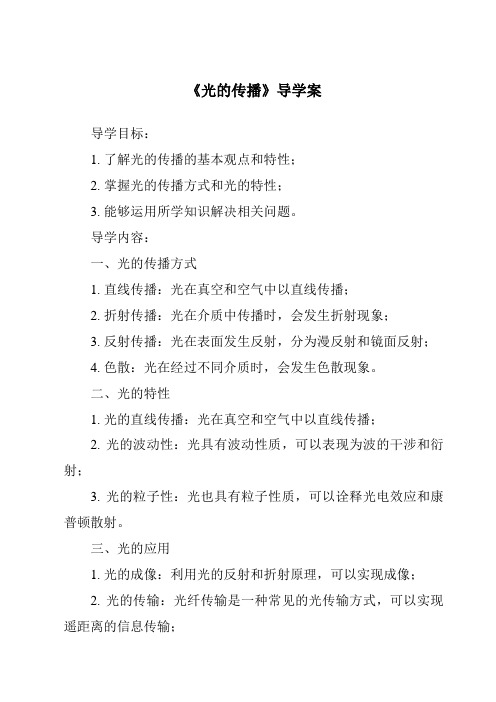 《光的传播》导学案

导学目标：

1. 了解光的传播的基本观点和特性；

2. 掌握光的传播方式和光的特性；

3. 能够运用所学知识解决相关问题。

导学内容：

一、光的传播方式

1. 直线传播：光在真空和空气中以直线传播；

2. 折射传播：光在介质中传播时，会发生折射现象；

3. 反射传播：光在表面发生反射，分为漫反射和镜面反射；

4. 色散：光在经过不同介质时，会发生色散现象。

二、光的特性

1. 光的直线传播：光在真空和空气中以直线传播；

2. 光的波动性：光具有波动性质，可以表现为波的干涉和衍射；

3. 光的粒子性：光也具有粒子性质，可以诠释光电效应和康普顿散射。

三、光的应用

1. 光的成像：利用光的反射和折射原理，可以实现成像；

2. 光的传输：光纤传输是一种常见的光传输方式，可以实现遥距离的信息传输；